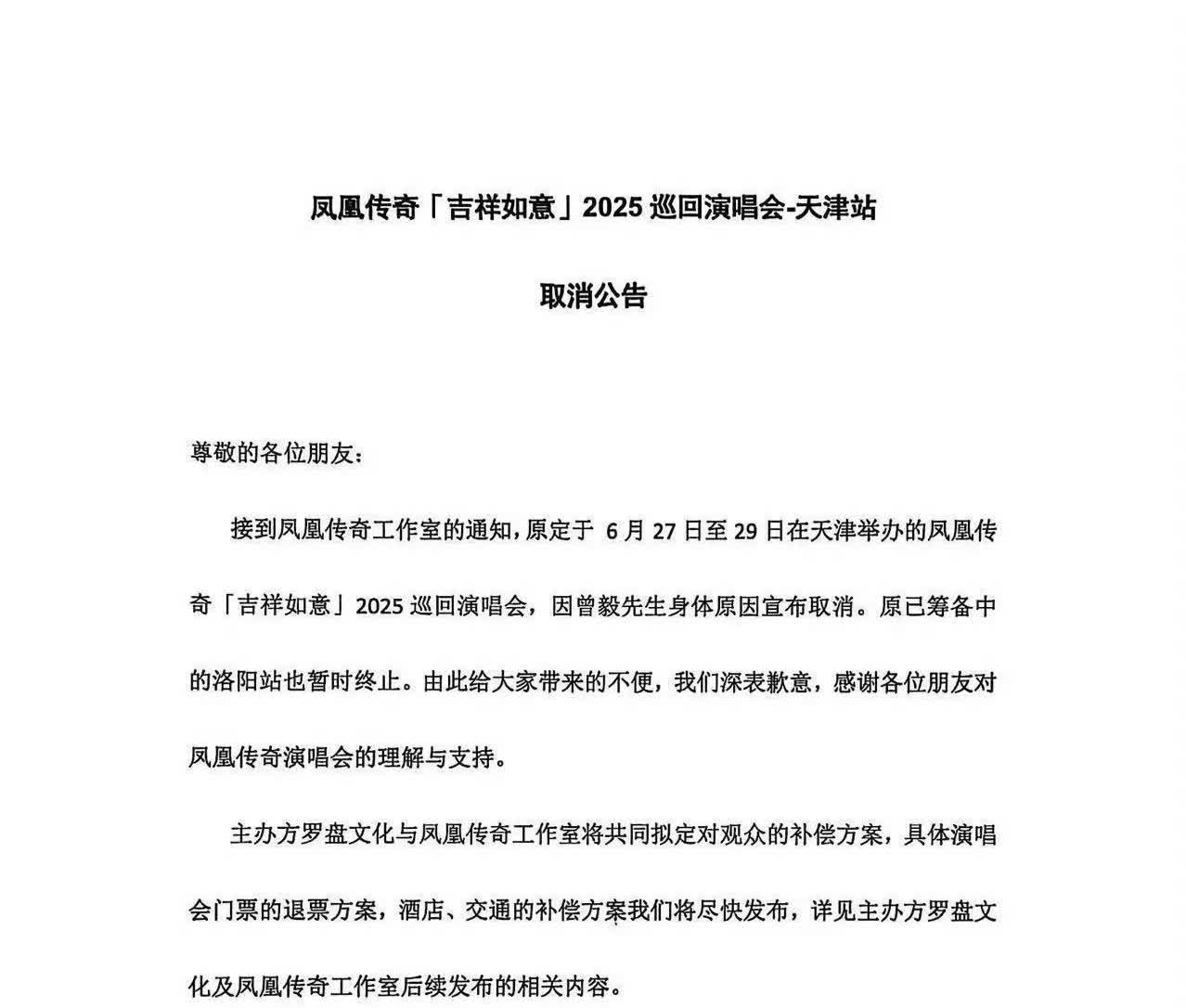 凤凰传奇「吉祥如意」2025 巡回演唱会-天津站

取消公告

尊敬的各位朋友：

接到凤凰传奇工作室的通知，原定于 6 月 27 日至 29 日在天津举办的凤凰传奇「吉祥如意」2025 巡回演唱会，因曾毅先生身体原因宣布取消。原已筹备中的洛阳站也暂时终止。由此给大家带来的不便，我们深表歉意，感谢各位朋友对凤凰传奇演唱会的理解与支持。

主办方罗盘文化与凤凰传奇工作室将共同拟定对观众的补偿方案，具体演唱会门票的退票方案，酒店、交通的补偿方案我们将尽快发布，详见主办方罗盘文化及凤凰传奇工作室后续发布的相关内容。